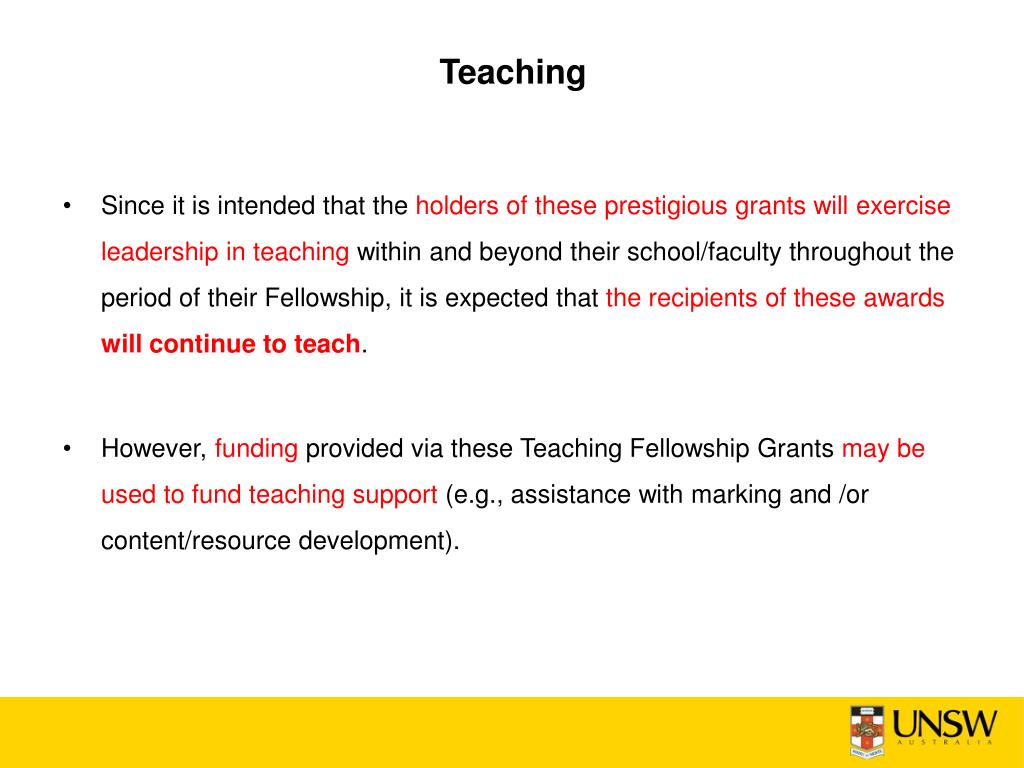 Teaching

• Since it is intended that the holders of these prestigious grants will exercise leadership in teaching within and beyond their school/faculty throughout the period of their Fellowship, it is expected that the recipients of these awards will continue to teach.

• However, funding provided via these Teaching Fellowship Grants may be used to fund teaching support (e.g., assistance with marking and /or content/resource development).

UNSW
AUSTRALIA